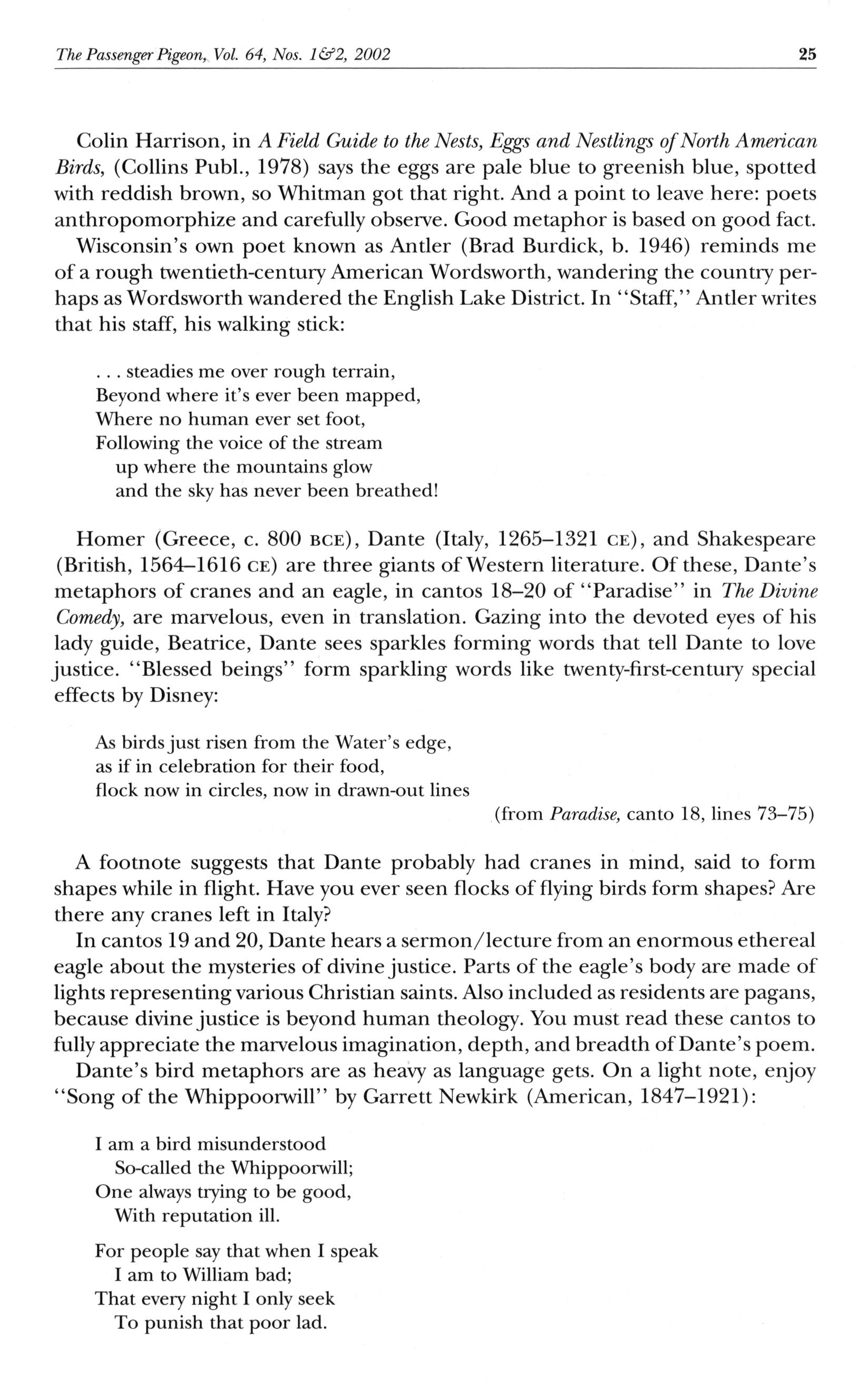 The Passenger Pigeon, Vol. 64, Nos. 1&2, 2002 25

Colin Harrison, in A Field Guide to the Nests, Eggs and Nestlings of North American Birds, (Collins Publ., 1978) says the eggs are pale blue to greenish blue, spotted with reddish brown, so Whitman got that right. And a point to leave here: poets anthropomorphize and carefully observe. Good metaphor is based on good fact.

Wisconsin's own poet known as Antler (Brad Burdick, b. 1946) reminds me of a rough twentieth-century American Wordsworth, wandering the country perhaps as Wordsworth wandered the English Lake District. In "Staff," Antler writes that his staff, his walking stick:

. . . steadies me over rough terrain,
Beyond where it's ever been mapped,
Where no human ever set foot,
Following the voice of the stream
up where the mountains glow
and the sky has never been breathed!

Homer (Greece, c. 800 BCE), Dante (Italy, 1265–1321 CE), and Shakespeare (British, 1564–1616 CE) are three giants of Western literature. Of these, Dante's metaphors of cranes and an eagle, in cantos 18–20 of "Paradise" in The Divine Comedy, are marvelous, even in translation. Gazing into the devoted eyes of his lady guide, Beatrice, Dante sees sparkles forming words that tell Dante to love justice. "Blessed beings" form sparkling words like twenty-first-century special effects by Disney:

As birds just risen from the Water's edge,
as if in celebration for their food,
flock now in circles, now in drawn-out lines
(from Paradise, canto 18, lines 73–75)

A footnote suggests that Dante probably had cranes in mind, said to form shapes while in flight. Have you ever seen flocks of flying birds form shapes? Are there any cranes left in Italy?

In cantos 19 and 20, Dante hears a sermon/lecture from an enormous ethereal eagle about the mysteries of divine justice. Parts of the eagle's body are made of lights representing various Christian saints. Also included as residents are pagans, because divine justice is beyond human theology. You must read these cantos to fully appreciate the marvelous imagination, depth, and breadth of Dante's poem.

Dante's bird metaphors are as heavy as language gets. On a light note, enjoy "Song of the Whippoorwill" by Garrett Newkirk (American, 1847–1921):

I am a bird misunderstood
So-called the Whippoorwill;
One always trying to be good,
With reputation ill.

For people say that when I speak
I am to William bad;
That every night I only seek
To punish that poor lad.